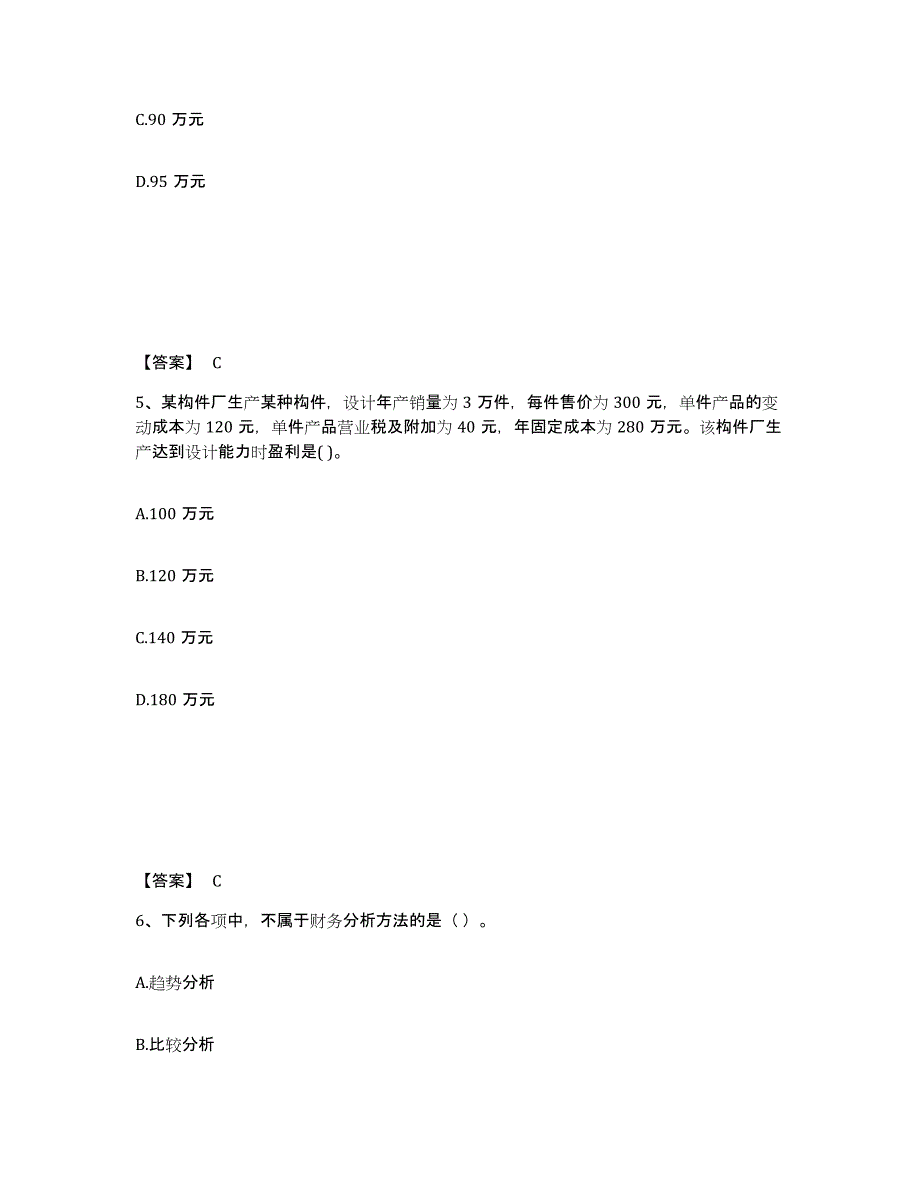 C.90 万元

D.95 万元

【答案】 C

5、某构件厂生产某种构件，设计年产销量为 3 万件，每件售价为 300 元，单件产品的变动成本为 120 元，单件产品营业税及附加为 40 元，年固定成本为 280 万元。该构件厂生产达到设计能力时盈利是( )。

A.100 万元

B.120 万元

C.140 万元

D.180 万元

【答案】 C

6、下列各项中，不属于财务分析方法的是（ ）。

A.趋势分析

B.比较分析